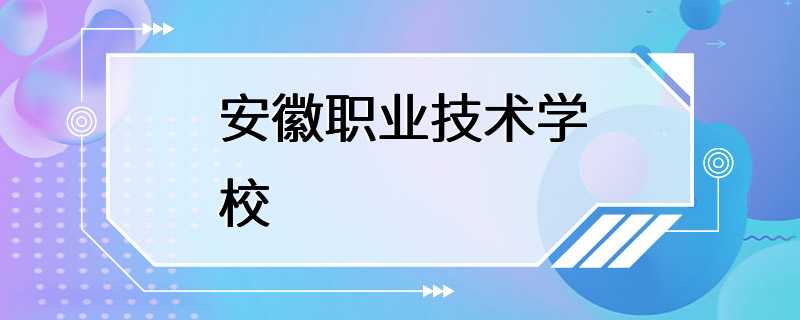 安徽职业技术学校